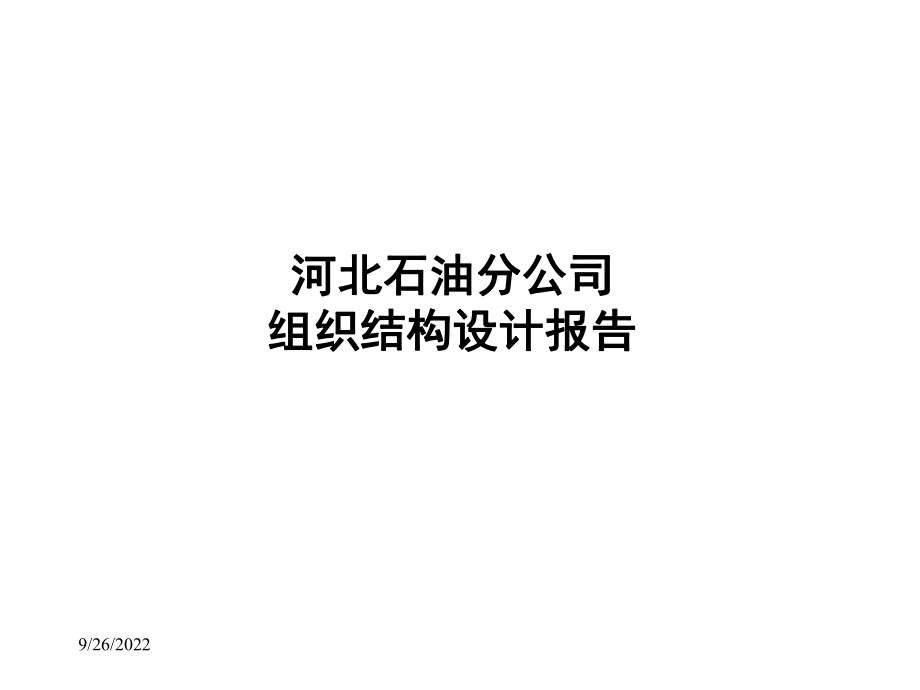 河北石油分公司
组织结构设计报告

9/26/2022